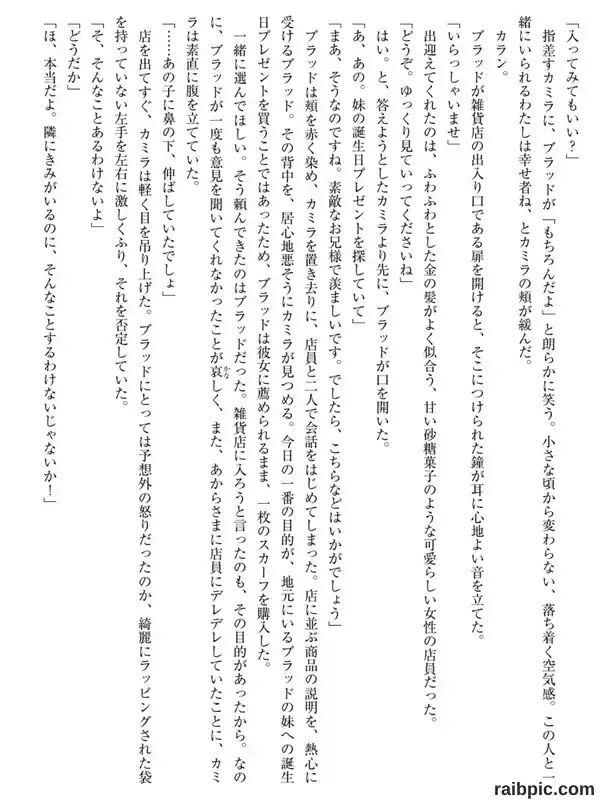 「入ってみてもいい？」

指差すカミラに、ブラッドが「もちろんだよ」と朗らかに笑う。小さな頃から変わらない、落ち着く空気感。この人と一緒にいられるわたしは幸せ者ね、とカミラの頬が緩んだ。

カラン。

ブラッドが雑貨店の出入り口である扉を開けると、そこにつけられた鐘が耳に心地よい音を立てた。

「いらっしゃいませ」

出迎えてくれたのは、ふわふわとした金の髪がよく似合う、甘い砂糖菓子のような可愛らしい女性の店員だった。

「どうぞ。ゆっくり見ていってくださいね」

はい。と、答えようとしたカミラより先に、ブラッドが口を開いた。

「あ、あの。妹の誕生日プレゼントを探していて」

「まあ、そうなのですね。素敵なお兄様で羨ましいです。でしたら、こちらなどはいかがでしょう」

ブラッドは頬を赤く染め、カミラを置き去りに、店員と二人で会話をはじめてしまった。店に並ぶ商品の説明を、熱心に受けるブラッド。その背中を、居心地悪そうにカミラが見つめる。今日の一番の目的が、地元にいるブラッドの妹への誕生日プレゼントを買うことではあったため、ブラッドは彼女に薦められるまま、一枚のスカーフを購入した。

一緒に選んでほしい。そう頼んできたのはブラッドだった。雑貨店に入ろうと言ったのも、その目的があったから。なのに、ブラッドが一度も意見を聞いてくれなかったことが哀しく、また、あからさまに店員にデレデレしていたことに、カミラは素直に腹を立てていた。

「……あの子に鼻の下、伸ばしていたでしょ」

店を出てすぐ、カミラは軽く目を吊り上げた。ブラッドにとっては予想外の怒りだったのか、綺麗にラッピングされた袋を持っていない左手を左右に激しくふり、それを否定していた。

「そ、そんなことあるわけないよ」

「どうだか」

「ほ、本当だよ。隣にきみがいるのに、そんなことするわけないじゃないか！」

raibpic.com